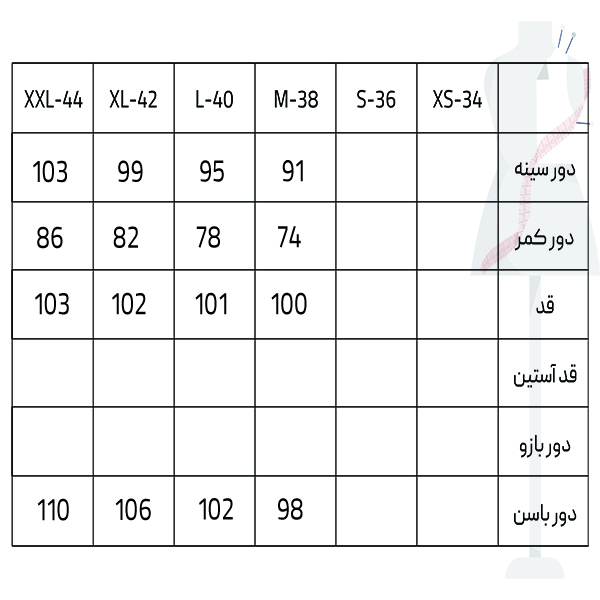 | XXL-44 | XL-42 | L-40 | M-38 | S-36 | XS-34 | |
|---|---|---|---|---|---|---|
| 103 | 99 | 95 | 91 | | | دور سینه |
| 86 | 82 | 78 | 74 | | | دور کمر |
| 103 | 102 | 101 | 100 | | | قد |
| | | | | | | قد آستین |
| | | | | | | دور بازو |
| 110 | 106 | 102 | 98 | | | دور باسن |